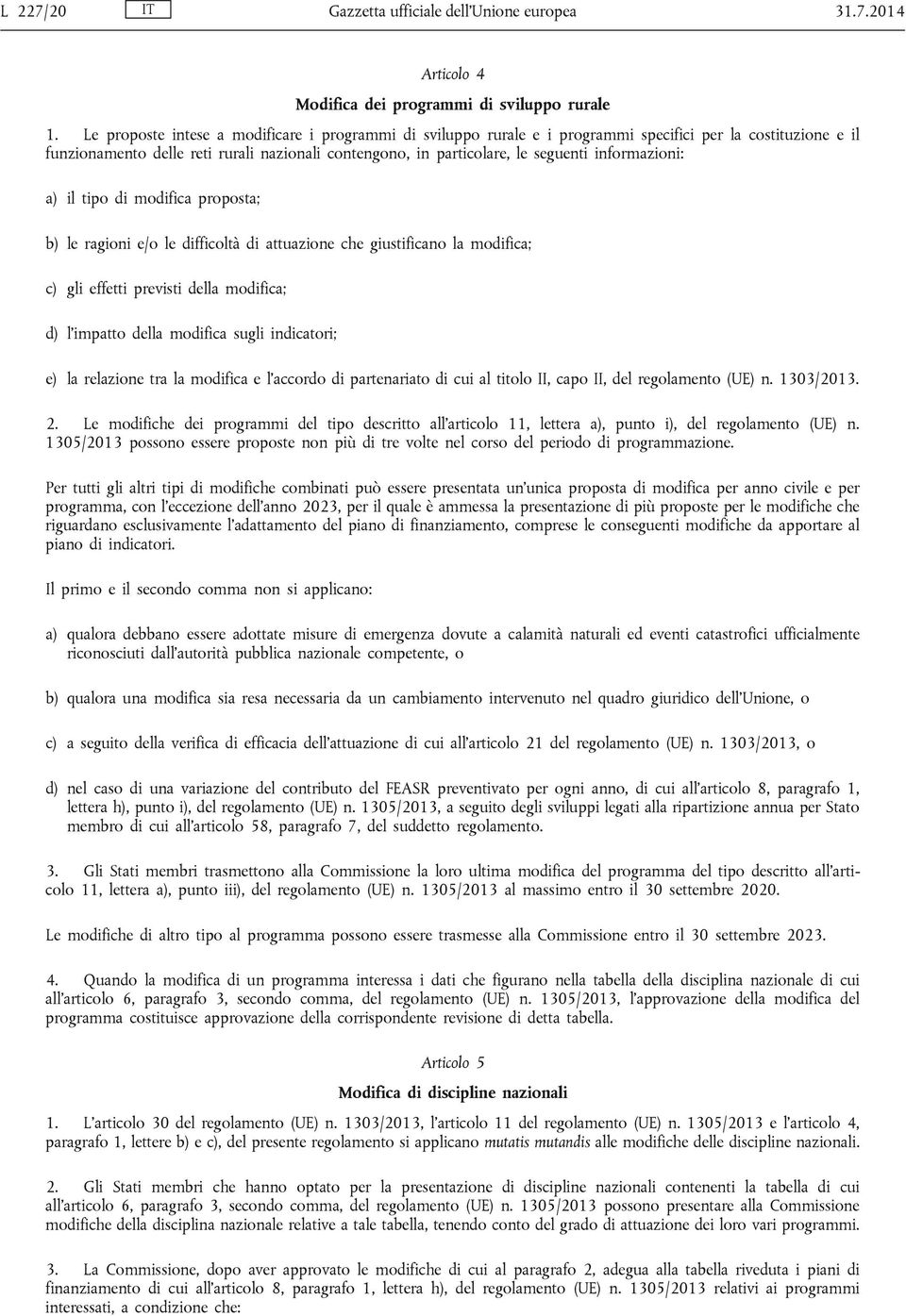 L 227/20 IT Gazzetta ufficiale dell'Unione europea 31.7.2014

Articolo 4

Modifica dei programmi di sviluppo rurale

1. Le proposte intese a modificare i programmi di sviluppo rurale e i programmi specifici per la costituzione e il funzionamento delle reti rurali nazionali contengono, in particolare, le seguenti informazioni:

a) il tipo di modifica proposta;

b) le ragioni e/o le difficoltà di attuazione che giustificano la modifica;

c) gli effetti previsti della modifica;

d) l'impatto della modifica sugli indicatori;

e) la relazione tra la modifica e l'accordo di partenariato di cui al titolo II, capo II, del regolamento (UE) n. 1303/2013.

2. Le modifiche dei programmi del tipo descritto all'articolo 11, lettera a), punto i), del regolamento (UE) n. 1305/2013 possono essere proposte non più di tre volte nel corso del periodo di programmazione.

Per tutti gli altri tipi di modifiche combinati può essere presentata un'unica proposta di modifica per anno civile e per programma, con l'eccezione dell'anno 2023, per il quale è ammessa la presentazione di più proposte per le modifiche che riguardano esclusivamente l'adattamento del piano di finanziamento, comprese le conseguenti modifiche da apportare al piano di indicatori.

Il primo e il secondo comma non si applicano:

a) qualora debbano essere adottate misure di emergenza dovute a calamità naturali ed eventi catastrofici ufficialmente riconosciuti dall'autorità pubblica nazionale competente, o

b) qualora una modifica sia resa necessaria da un cambiamento intervenuto nel quadro giuridico dell'Unione, o

c) a seguito della verifica di efficacia dell'attuazione di cui all'articolo 21 del regolamento (UE) n. 1303/2013, o

d) nel caso di una variazione del contributo del FEASR preventivato per ogni anno, di cui all'articolo 8, paragrafo 1, lettera h), punto i), del regolamento (UE) n. 1305/2013, a seguito degli sviluppi legati alla ripartizione annua per Stato membro di cui all'articolo 58, paragrafo 7, del suddetto regolamento.

3. Gli Stati membri trasmettono alla Commissione la loro ultima modifica del programma del tipo descritto all'articolo 11, lettera a), punto iii), del regolamento (UE) n. 1305/2013 al massimo entro il 30 settembre 2020.

Le modifiche di altro tipo al programma possono essere trasmesse alla Commissione entro il 30 settembre 2023.

4. Quando la modifica di un programma interessa i dati che figurano nella tabella della disciplina nazionale di cui all'articolo 6, paragrafo 3, secondo comma, del regolamento (UE) n. 1305/2013, l'approvazione della modifica del programma costituisce approvazione della corrispondente revisione di detta tabella.

Articolo 5

Modifica di discipline nazionali

1. L'articolo 30 del regolamento (UE) n. 1303/2013, l'articolo 11 del regolamento (UE) n. 1305/2013 e l'articolo 4, paragrafo 1, lettere b) e c), del presente regolamento si applicano mutatis mutandis alle modifiche delle discipline nazionali.

2. Gli Stati membri che hanno optato per la presentazione di discipline nazionali contenenti la tabella di cui all'articolo 6, paragrafo 3, secondo comma, del regolamento (UE) n. 1305/2013 possono presentare alla Commissione modifiche della disciplina nazionale relative a tale tabella, tenendo conto del grado di attuazione dei loro vari programmi.

3. La Commissione, dopo aver approvato le modifiche di cui al paragrafo 2, adegua alla tabella riveduta i piani di finanziamento di cui all'articolo 8, paragrafo 1, lettera h), del regolamento (UE) n. 1305/2013 relativi ai programmi interessati, a condizione che: